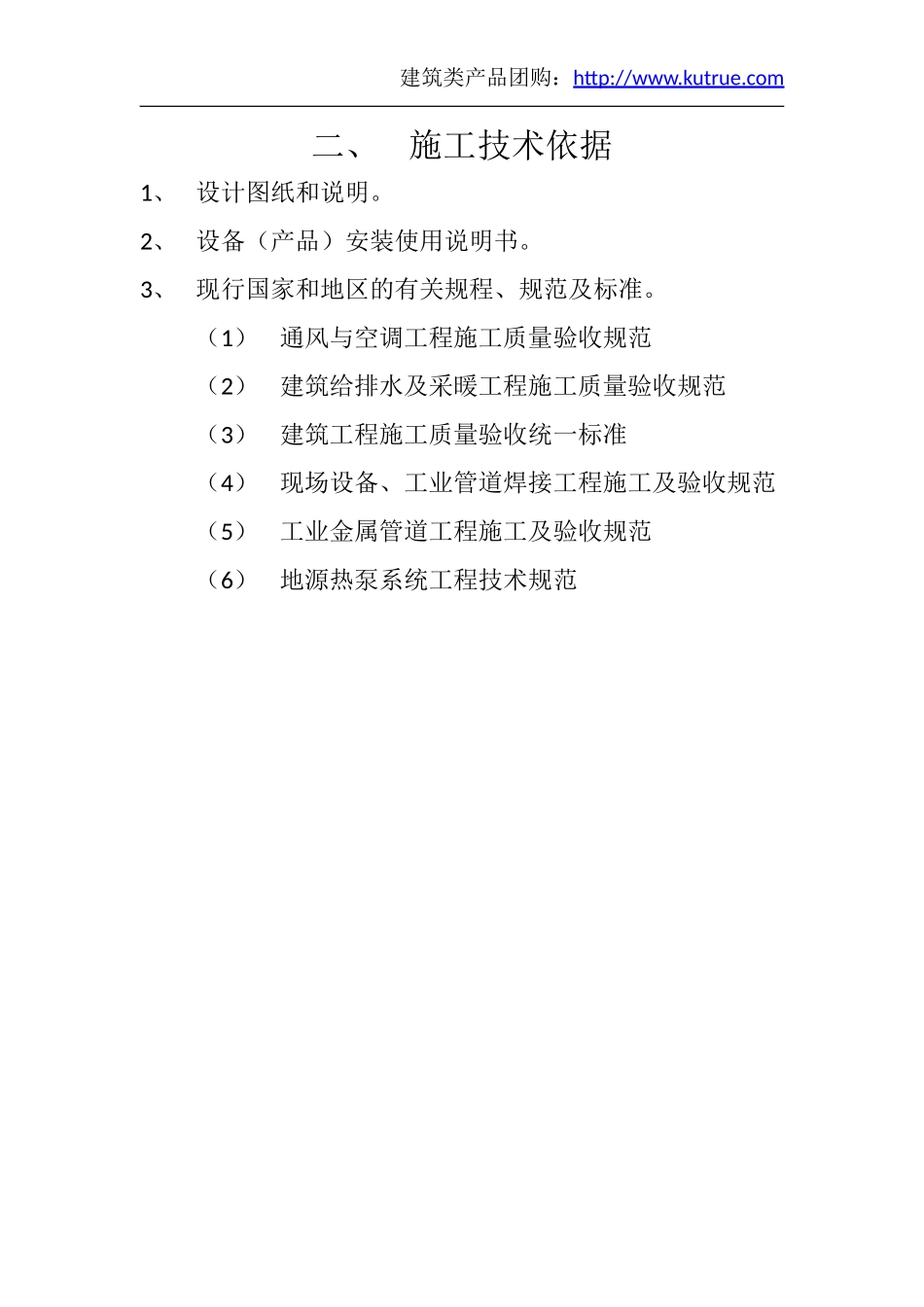 建筑类产品团购：http://www.kutrue.com

二、 施工技术依据

1、 设计图纸和说明。

2、 设备（产品）安装使用说明书。

3、 现行国家和地区的有关规程、规范及标准。

（1） 通风与空调工程施工质量验收规范

（2） 建筑给排水及采暖工程施工质量验收规范

（3） 建筑工程施工质量验收统一标准

（4） 现场设备、工业管道焊接工程施工及验收规范

（5） 工业金属管道工程施工及验收规范

（6） 地源热泵系统工程技术规范